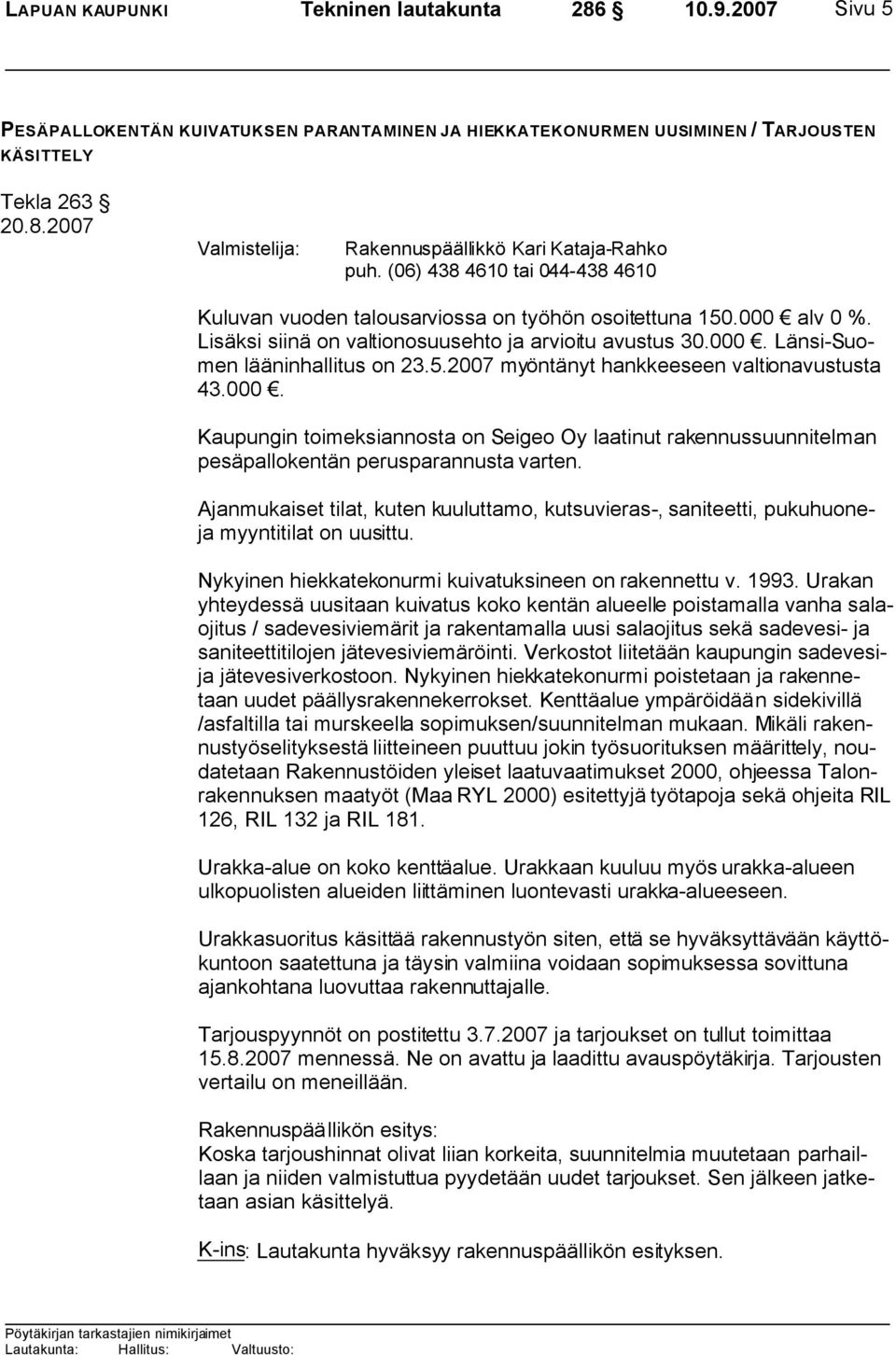 LAPUAN KAUPUNKI Tekninen lautakunta 286 § 10.9.2007 Sivu 5

PESÄPALLOKENTÄN KUIVATUKSEN PARANTAMINEN JA HIEKKATEKONURMEN UUSIMINEN / TARJOUSTEN KÄSITTELY

Tekla 263 §
20.8.2007

Valmistelija: Rakennuspäällikkö Kari Kataja-Rahko
puh. (06) 438 4610 tai 044-438 4610

Kuluvan vuoden talousarviossa on työhön osoitettuna 150.000 € alv 0 %. Lisäksi siinä on valtionosuusehto ja arvioitu avustus 30.000 €. Länsi-Suomen lääninhallitus on 23.5.2007 myöntänyt hankkeeseen valtionavustusta 43.000 €.

Kaupungin toimeksiannosta on Seigeo Oy laatinut rakennussuunnitelman pesäpallokentän perusparannusta varten.

Ajanmukaiset tilat, kuten kuuluttamo, kutsuvieras-, saniteetti, pukuhuone- ja myyntitilat on uusittu.

Nykyinen hiekkatekonurmi kuivatuksineen on rakennettu v. 1993. Urakan yhteydessä uusitaan kuivatus koko kentän alueelle poistamalla vanha salaojitus / sadevesiviemärit ja rakentamalla uusi salaojitus sekä sadevesi- ja saniteettitilojen jätevesiviemäröinti. Verkostot liitetään kaupungin sadevesi- ja jätevesiverkostoon. Nykyinen hiekkatekonurmi poistetaan ja rakennetaan uudet päällysrakennekerrokset. Kenttäalue ympäröidään sidekivillä /asfaltilla tai murskeella sopimuksen/suunnitelman mukaan. Mikäli rakennustyöselityksestä liitteineen puuttuu jokin työsuorituksen määrittely, noudatetaan Rakennustöiden yleiset laatuvaatimukset 2000, ohjeessa Talonrakennuksen maatyöt (Maa RYL 2000) esitettyjä työtapoja sekä ohjeita RIL 126, RIL 132 ja RIL 181.

Urakka-alue on koko kenttäalue. Urakkaan kuuluu myös urakka-alueen ulkopuolisten alueiden liittäminen luontevasti urakka-alueeseen.

Urakkasuoritus käsittää rakennustyön siten, että se hyväksyttävään käyttökuntoon saatettuna ja täysin valmiina voidaan sopimuksessa sovittuna ajankohtana luovuttaa rakennuttajalle.

Tarjouspyynnöt on postitettu 3.7.2007 ja tarjoukset on tullut toimittaa 15.8.2007 mennessä. Ne on avattu ja laadittu avauspöytäkirja. Tarjousten vertailu on meneillään.

Rakennuspäällikön esitys:
Koska tarjoushinnat olivat liian korkeita, suunnitelmia muutetaan parhaillaan ja niiden valmistuttua pyydetään uudet tarjoukset. Sen jälkeen jatketaan asian käsittelyä.

K-ins: Lautakunta hyväksyy rakennuspäällikön esityksen.

Pöytäkirjan tarkastajien nimikirjaimet
Lautakunta: Hallitus: Valtuusto: